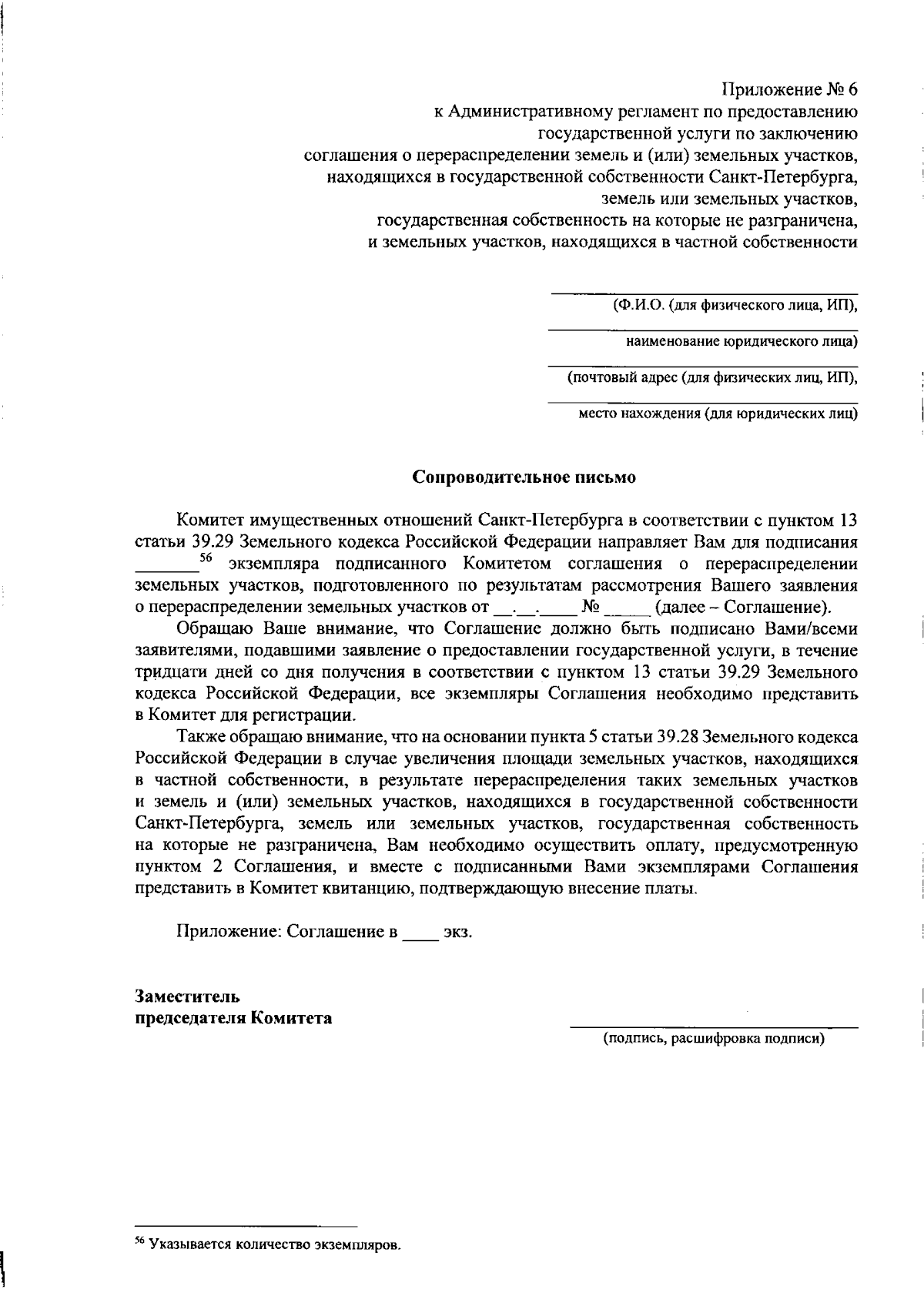 Приложение № 6
к Административному регламент по предоставлению
государственной услуги по заключению
соглашения о перераспределении земель и (или) земельных участков,
находящихся в государственной собственности Санкт-Петербурга,
земель или земельных участков,
государственная собственность на которые не разграничена,
и земельных участков, находящихся в частной собственности

(Ф.И.О. (для физического лица, ИП),

наименование юридического лица)

(почтовый адрес (для физических лиц, ИП),

место нахождения (для юридических лиц)

Сопроводительное письмо

Комитет имущественных отношений Санкт-Петербурга в соответствии с пунктом 13 статьи 39.29 Земельного кодекса Российской Федерации направляет Вам для подписания _______$^{56}$ экземпляра подписанного Комитетом соглашения о перераспределении земельных участков, подготовленного по результатам рассмотрения Вашего заявления о перераспределении земельных участков от __.__.____ № _____ (далее – Соглашение).

Обращаю Ваше внимание, что Соглашение должно быть подписано Вами/всеми заявителями, подавшими заявление о предоставлении государственной услуги, в течение тридцати дней со дня получения в соответствии с пунктом 13 статьи 39.29 Земельного кодекса Российской Федерации, все экземпляры Соглашения необходимо представить в Комитет для регистрации.

Также обращаю внимание, что на основании пункта 5 статьи 39.28 Земельного кодекса Российской Федерации в случае увеличения площади земельных участков, находящихся в частной собственности, в результате перераспределения таких земельных участков и земель и (или) земельных участков, находящихся в государственной собственности Санкт-Петербурга, земель или земельных участков, государственная собственность на которые не разграничена, Вам необходимо осуществить оплату, предусмотренную пунктом 2 Соглашения, и вместе с подписанными Вами экземплярами Соглашения представить в Комитет квитанцию, подтверждающую внесение платы.

Приложение: Соглашение в ____ экз.

Заместитель
председателя Комитета

(подпись, расшифровка подписи)

$^{56}$ Указывается количество экземпляров.